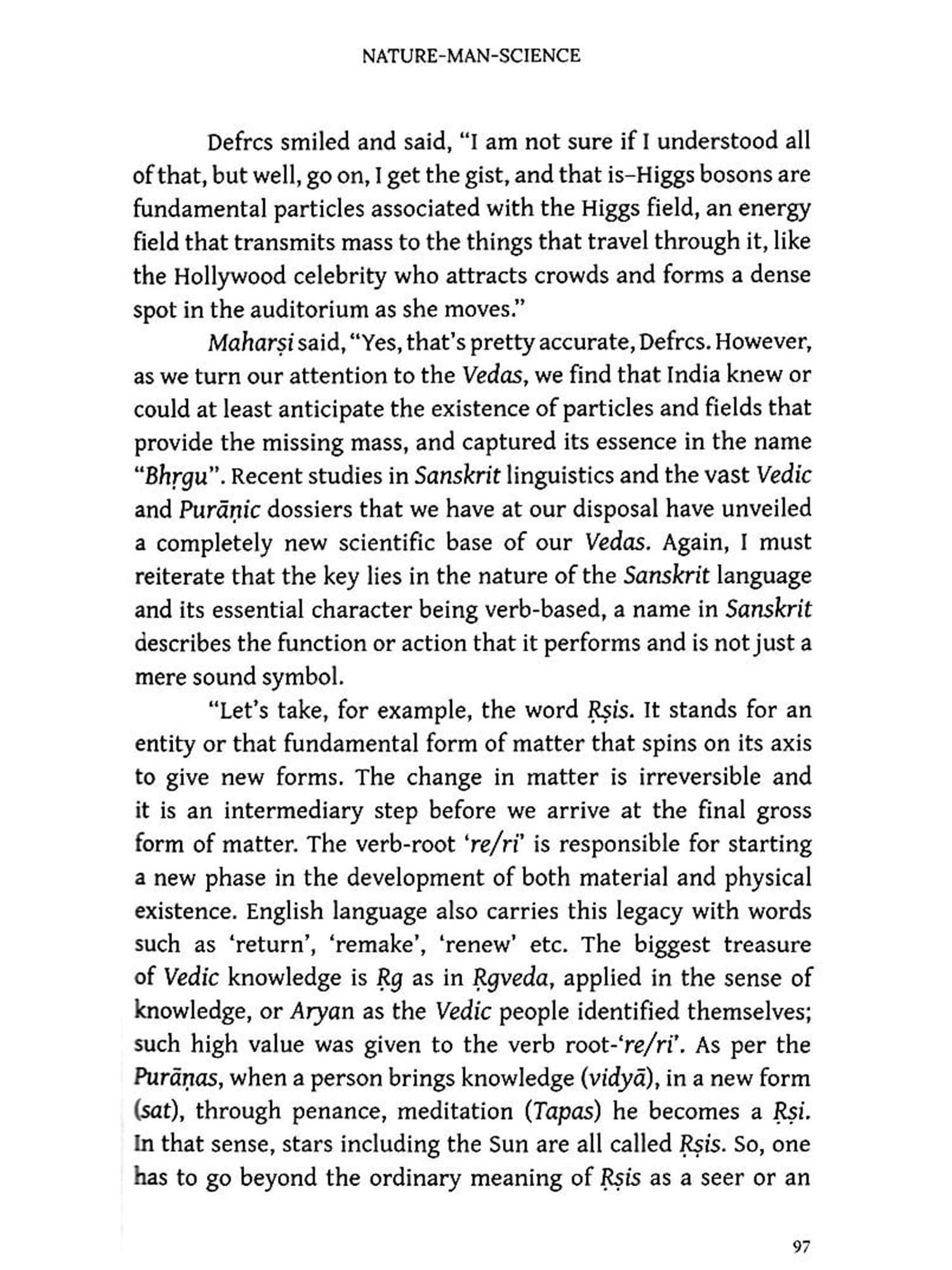 NATURE-MAN-SCIENCE

Defrcs smiled and said, "I am not sure if I understood all of that, but well, go on, I get the gist, and that is–Higgs bosons are fundamental particles associated with the Higgs field, an energy field that transmits mass to the things that travel through it, like the Hollywood celebrity who attracts crowds and forms a dense spot in the auditorium as she moves."

Maharṣi said, "Yes, that's pretty accurate, Defrcs. However, as we turn our attention to the Vedas, we find that India knew or could at least anticipate the existence of particles and fields that provide the missing mass, and captured its essence in the name "Bhṛgu". Recent studies in Sanskrit linguistics and the vast Vedic and Purāṇic dossiers that we have at our disposal have unveiled a completely new scientific base of our Vedas. Again, I must reiterate that the key lies in the nature of the Sanskrit language and its essential character being verb-based, a name in Sanskrit describes the function or action that it performs and is not just a mere sound symbol.

"Let's take, for example, the word Ṛṣis. It stands for an entity or that fundamental form of matter that spins on its axis to give new forms. The change in matter is irreversible and it is an intermediary step before we arrive at the final gross form of matter. The verb-root 're/ri' is responsible for starting a new phase in the development of both material and physical existence. English language also carries this legacy with words such as 'return', 'remake', 'renew' etc. The biggest treasure of Vedic knowledge is Ṛg as in Ṛgveda, applied in the sense of knowledge, or Aryan as the Vedic people identified themselves; such high value was given to the verb root-'re/ri'. As per the Purāṇas, when a person brings knowledge (vidyā), in a new form (sat), through penance, meditation (Tapas) he becomes a Ṛṣi. In that sense, stars including the Sun are all called Ṛṣis. So, one has to go beyond the ordinary meaning of Ṛṣis as a seer or an

97